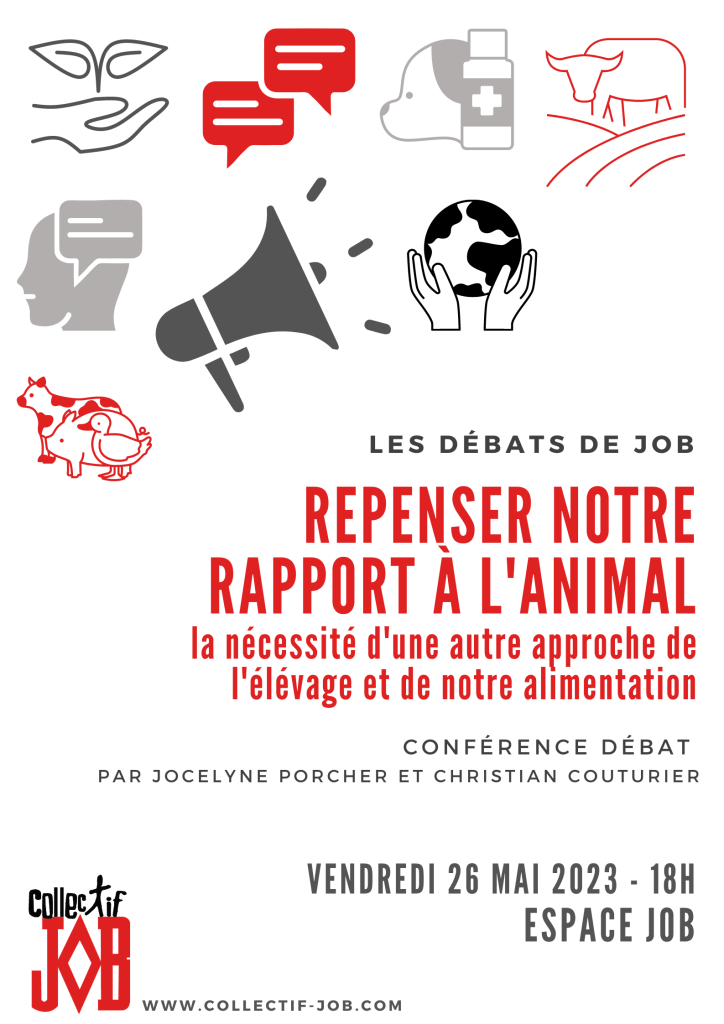 LES DÉBATS DE JOB

REPENSER NOTRE RAPPORT À L'ANIMAL

la nécessité d'une autre approche de l'élévage et de notre alimentation

CONFÉRENCE DÉBAT

PAR JOCELYNE PORCHER ET CHRISTIAN COUTURIER

VENDREDI 26 MAI 2023 - 18H

ESPACE JOB

Collectif JOB

WWW.COLLECTIF-JOB.COM